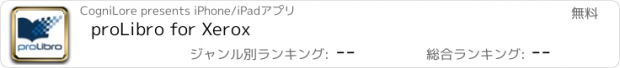 proLibro

CogniLore presents iPhone/iPadアプリ

無料

proLibro for Xerox

ジャンル別ランキング: --

総合ランキング: --